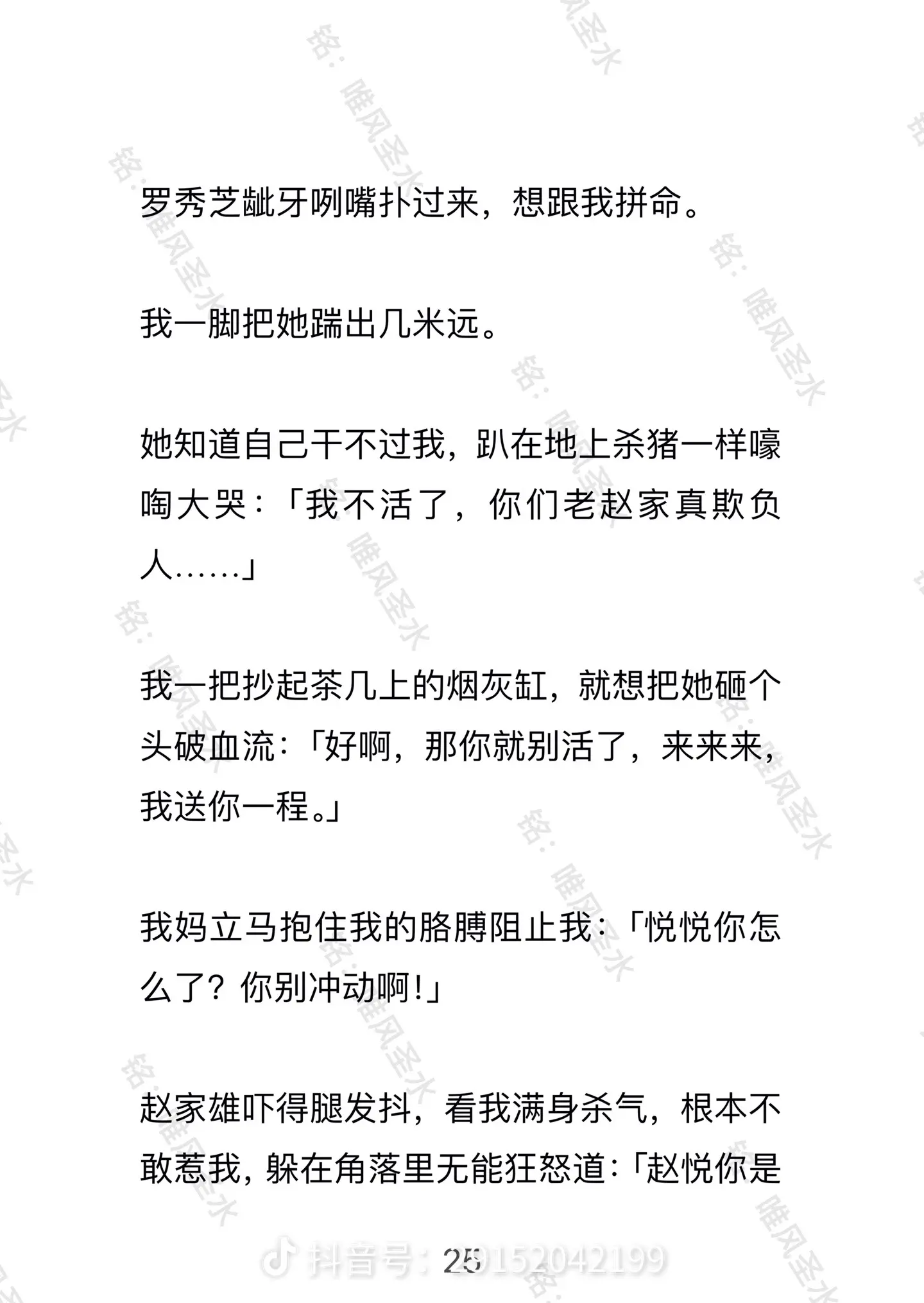 罗秀芝龇牙咧嘴扑过来，想跟我拼命。

我一脚把她踹出几米远。

她知道自己干不过我，趴在地上杀猪一样嚎啕大哭：「我不活了，你们老赵家真欺负人……」

我一把抄起茶几上的烟灰缸，就想把她砸个头破血流：「好啊，那你就别活了，来来来，我送你一程。」

我妈立马抱住我的胳膊阻止我：「悦悦你怎么了？你别冲动啊！」

赵家雄吓得腿发抖，看我满身杀气，根本不敢惹我，躲在角落里无能狂怒道：「赵悦你是

25

抖音号：29152042199

铭：唯风圣水